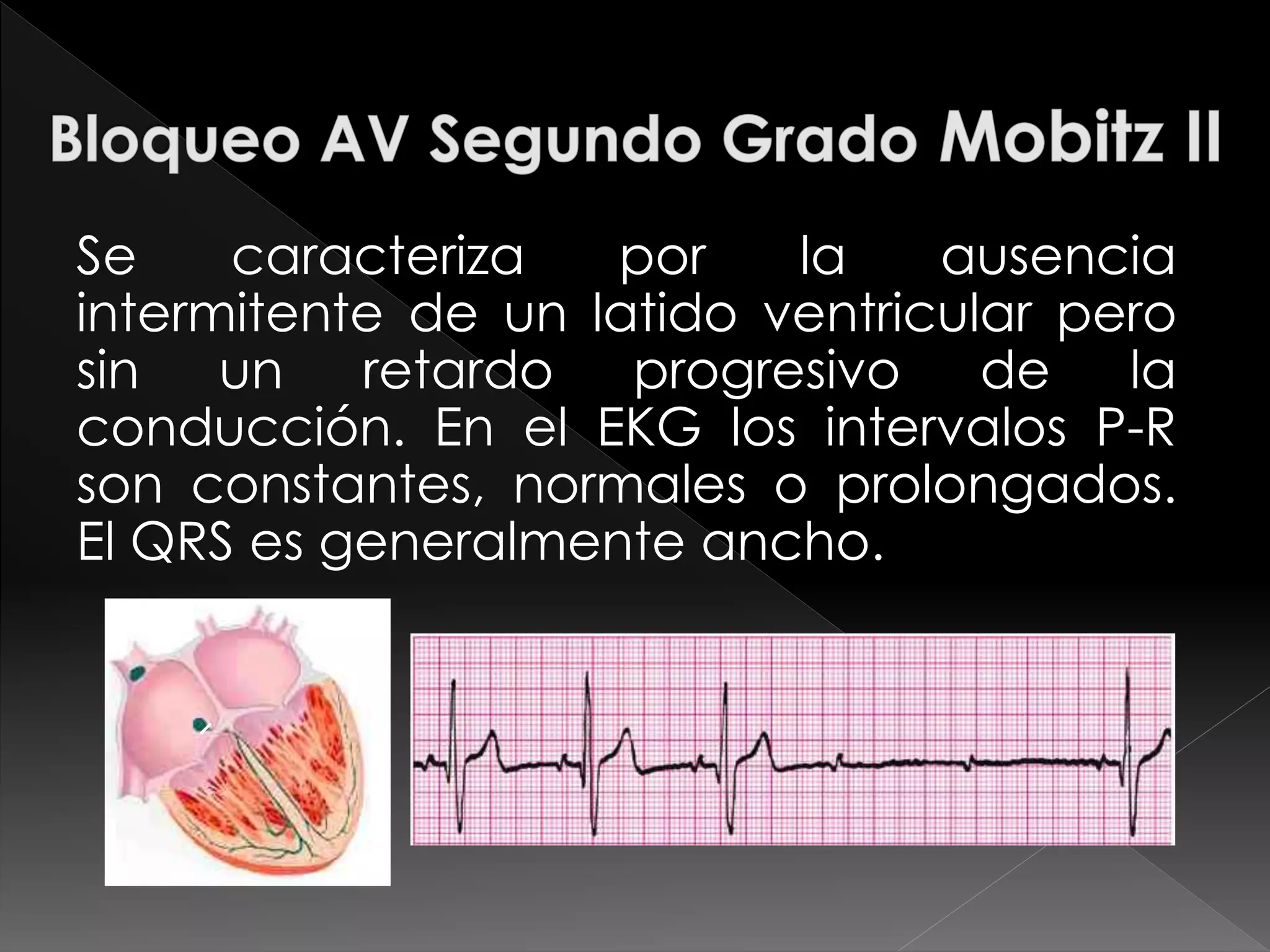 Bloqueo AV Segundo Grado Mobitz II

Se caracteriza por la ausencia intermitente de un latido ventricular pero sin un retardo progresivo de la conducción. En el EKG los intervalos P-R son constantes, normales o prolongados. El QRS es generalmente ancho.